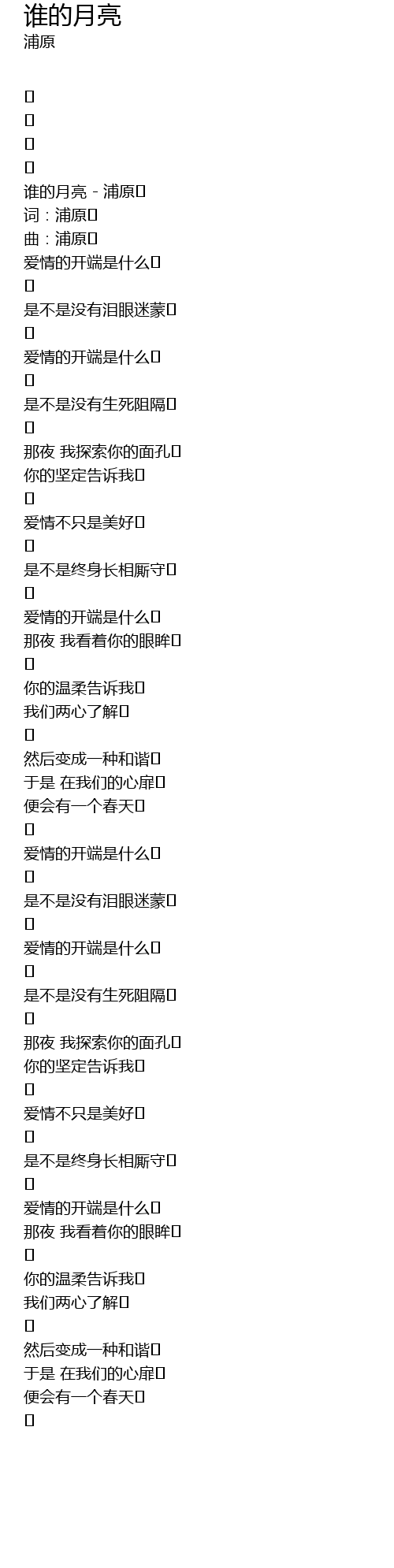 谁的月亮
浦原

谁的月亮 - 浦原
词：浦原
曲：浦原
爱情的开端是什么

是不是没有泪眼迷蒙

爱情的开端是什么

是不是没有生死阻隔

那夜 我探索你的面孔
你的坚定告诉我

爱情不只是美好

是不是终身长相厮守

爱情的开端是什么
那夜 我看着你的眼眸

你的温柔告诉我
我们两心了解

然后变成一种和谐
于是 在我们的心扉
便会有一个春天

爱情的开端是什么

是不是没有泪眼迷蒙

爱情的开端是什么

是不是没有生死阻隔

那夜 我探索你的面孔
你的坚定告诉我

爱情不只是美好

是不是终身长相厮守

爱情的开端是什么
那夜 我看着你的眼眸

你的温柔告诉我
我们两心了解

然后变成一种和谐
于是 在我们的心扉
便会有一个春天